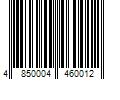 4 850004 460012